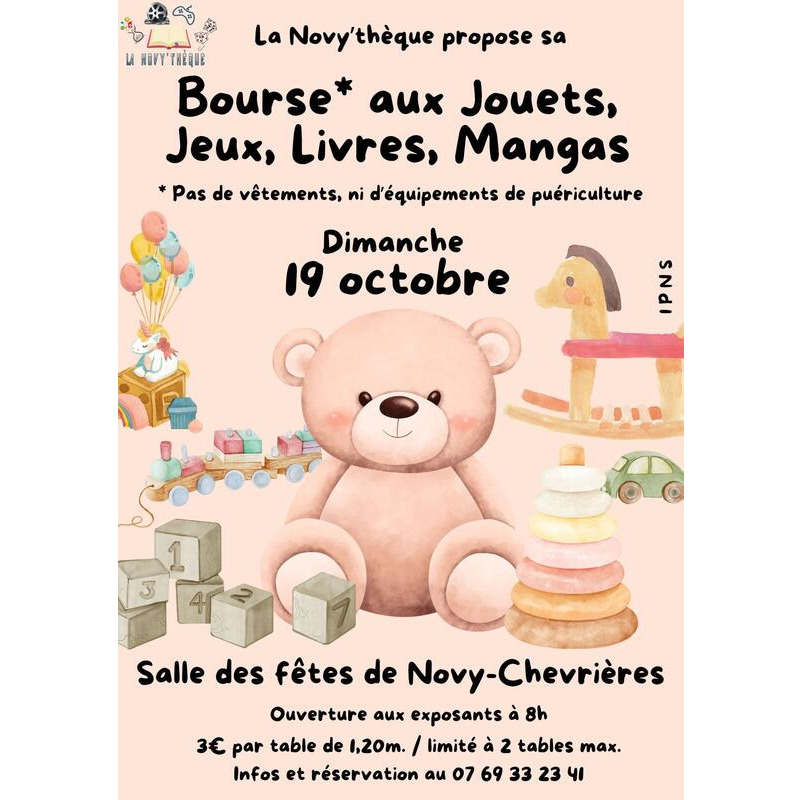 LA NOVY'THÈQUE

La Novy'thèque propose sa

Bourse* aux Jouets, Jeux, Livres, Mangas

* Pas de vêtements, ni d'équipements de puériculture

Dimanche
19 octobre

IPNS

1
3
4
2
7

Salle des fêtes de Novy-Chevrières

Ouverture aux exposants à 8h

3€ par table de 1,20m. / limité à 2 tables max.

Infos et réservation au 07 69 33 23 41